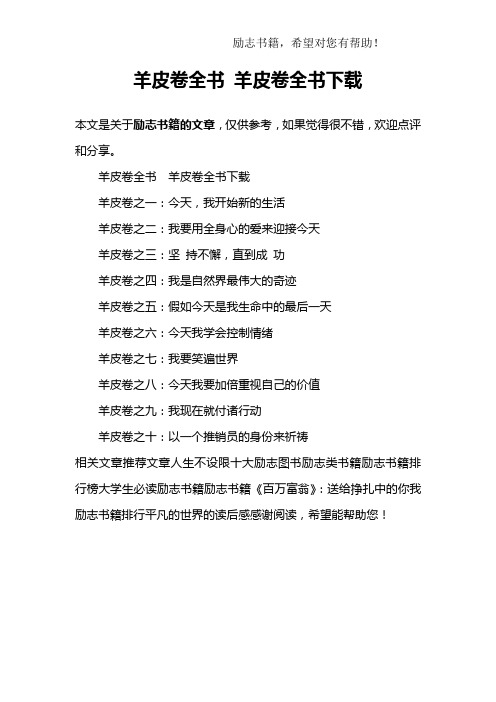 励志书籍，希望对您有帮助！

羊皮卷全书 羊皮卷全书下载

本文是关于励志书籍的文章，仅供参考，如果觉得很不错，欢迎点评和分享。

羊皮卷全书　羊皮卷全书下载

羊皮卷之一：今天，我开始新的生活

羊皮卷之二：我要用全身心的爱来迎接今天

羊皮卷之三：坚 持不懈，直到成 功

羊皮卷之四：我是自然界最伟大的奇迹

羊皮卷之五：假如今天是我生命中的最后一天

羊皮卷之六：今天我学会控制情绪

羊皮卷之七：我要笑遍世界

羊皮卷之八：今天我要加倍重视自己的价值

羊皮卷之九：我现在就付诸行动

羊皮卷之十：以一个推销员的身份来祈祷

相关文章推荐文章人生不设限十大励志图书励志类书籍励志书籍排行榜大学生必读励志书籍励志书籍《百万富翁》：送给挣扎中的你我励志书籍排行平凡的世界的读后感感谢阅读，希望能帮助您！